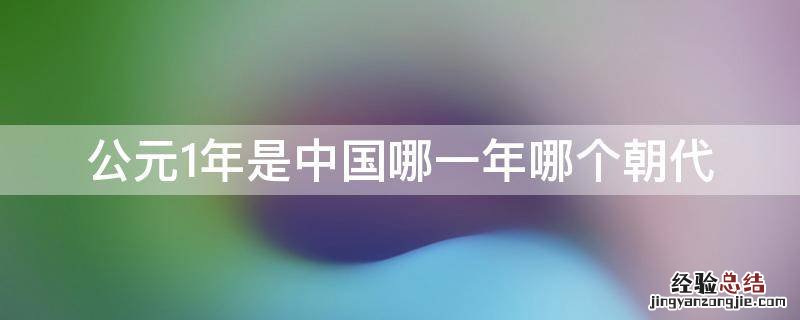 公元1年是中国哪一年哪个朝代

经验总结
jingyanzongjie.com